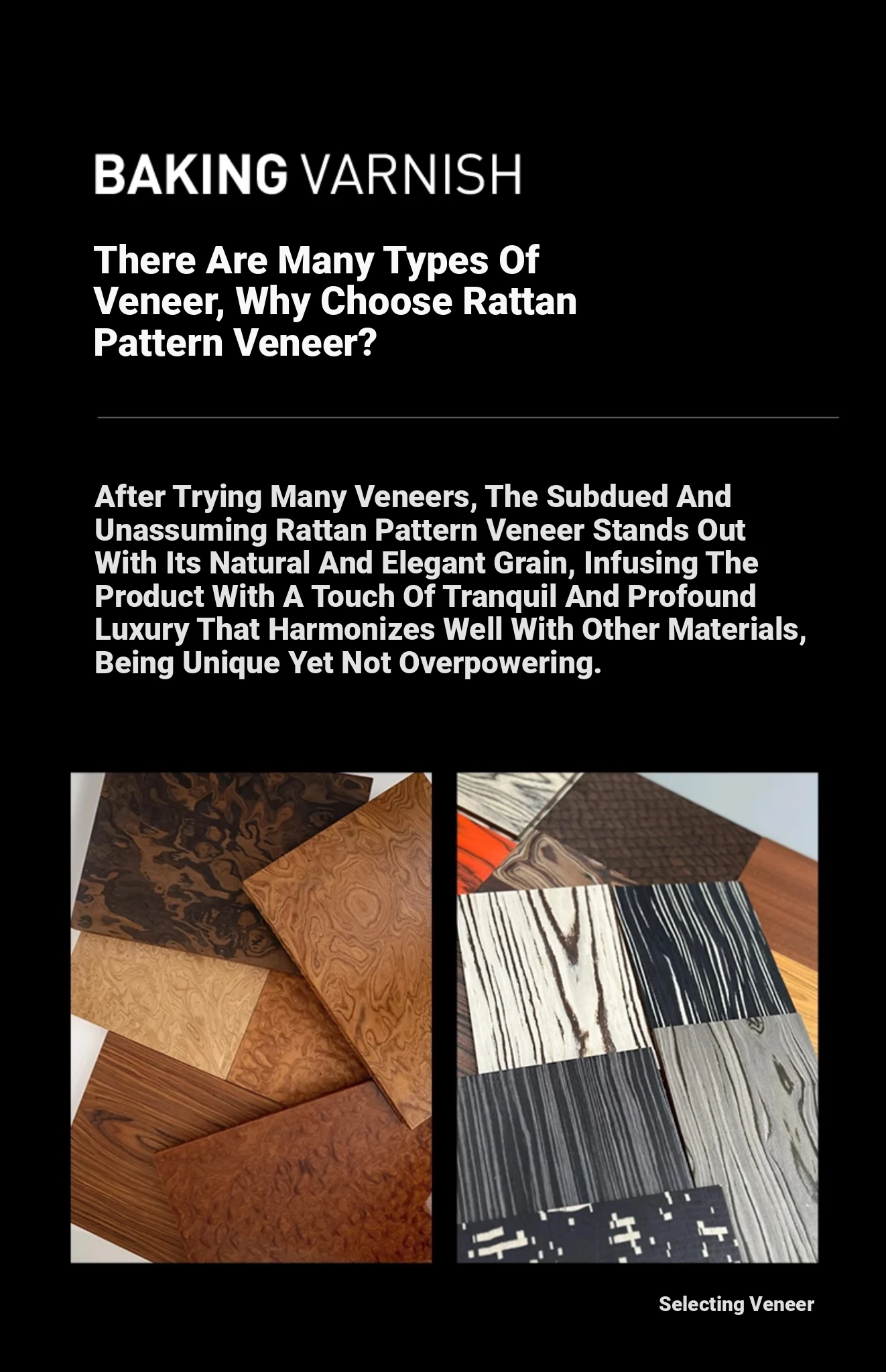 BAKING VARNISH

There Are Many Types Of Veneer, Why Choose Rattan Pattern Veneer?

After Trying Many Veneers, The Subdued And Unassuming Rattan Pattern Veneer Stands Out With Its Natural And Elegant Grain, Infusing The Product With A Touch Of Tranquil And Profound Luxury That Harmonizes Well With Other Materials, Being Unique Yet Not Overpowering.

Selecting Veneer